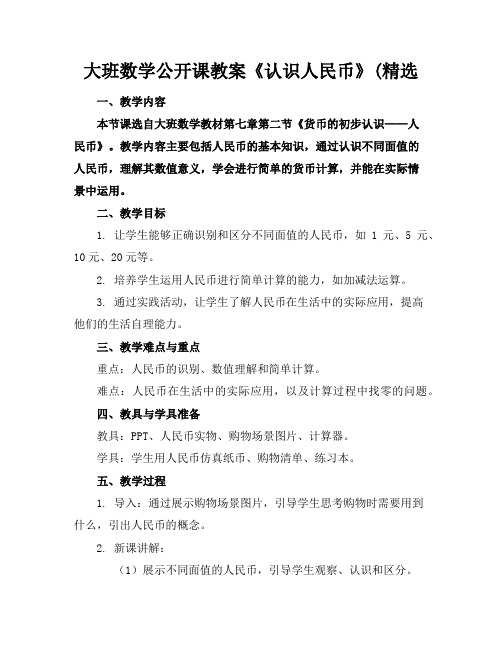 大班数学公开课教案《认识人民币》(精选

一、教学内容

本节课选自大班数学教材第七章第二节《货币的初步认识——人民币》。教学内容主要包括人民币的基本知识，通过认识不同面值的人民币，理解其数值意义，学会进行简单的货币计算，并能在实际情景中运用。

二、教学目标

1. 让学生能够正确识别和区分不同面值的人民币，如 1 元、5 元、10 元、20 元等。

2. 培养学生运用人民币进行简单计算的能力，如加减法运算。

3. 通过实践活动，让学生了解人民币在生活中的实际应用，提高他们的生活自理能力。

三、教学难点与重点

重点：人民币的识别、数值理解和简单计算。

难点：人民币在生活中的实际应用，以及计算过程中找零的问题。

四、教具与学具准备

教具：PPT、人民币实物、购物场景图片、计算器。

学具：学生用人民币仿真纸币、购物清单、练习本。

五、教学过程

1. 导入：通过展示购物场景图片，引导学生思考购物时需要用到什么，引出人民币的概念。

2. 新课讲解：

（1）展示不同面值的人民币，引导学生观察、认识和区分。